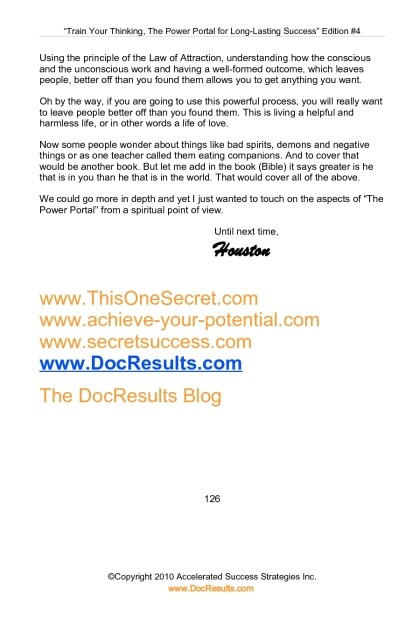 "Train Your Thinking, The Power Portal for Long-Lasting Success" Edition #4

Using the principle of the Law of Attraction, understanding how the conscious and the unconscious work and having a well-formed outcome, which leaves people, better off than you found them allows you to get anything you want.

Oh by the way, if you are going to use this powerful process, you will really want to leave people better off than you found them. This is living a helpful and harmless life, or in other words a life of love.

Now some people wonder about things like bad spirits, demons and negative things or as one teacher called them eating companions. And to cover that would be another book. But let me add in the book (Bible) it says greater is he that is in you than he that is in the world. That would cover all of the above.

We could go more in depth and yet I just wanted to touch on the aspects of "The Power Portal" from a spiritual point of view.

Until next time,

Houston

www.ThisOneSecret.com
www.achieve-your-potential.com
www.secretsuccess.com
www.DocResults.com

The DocResults Blog

126

©Copyright 2010 Accelerated Success Strategies Inc.
www.DocResults.com